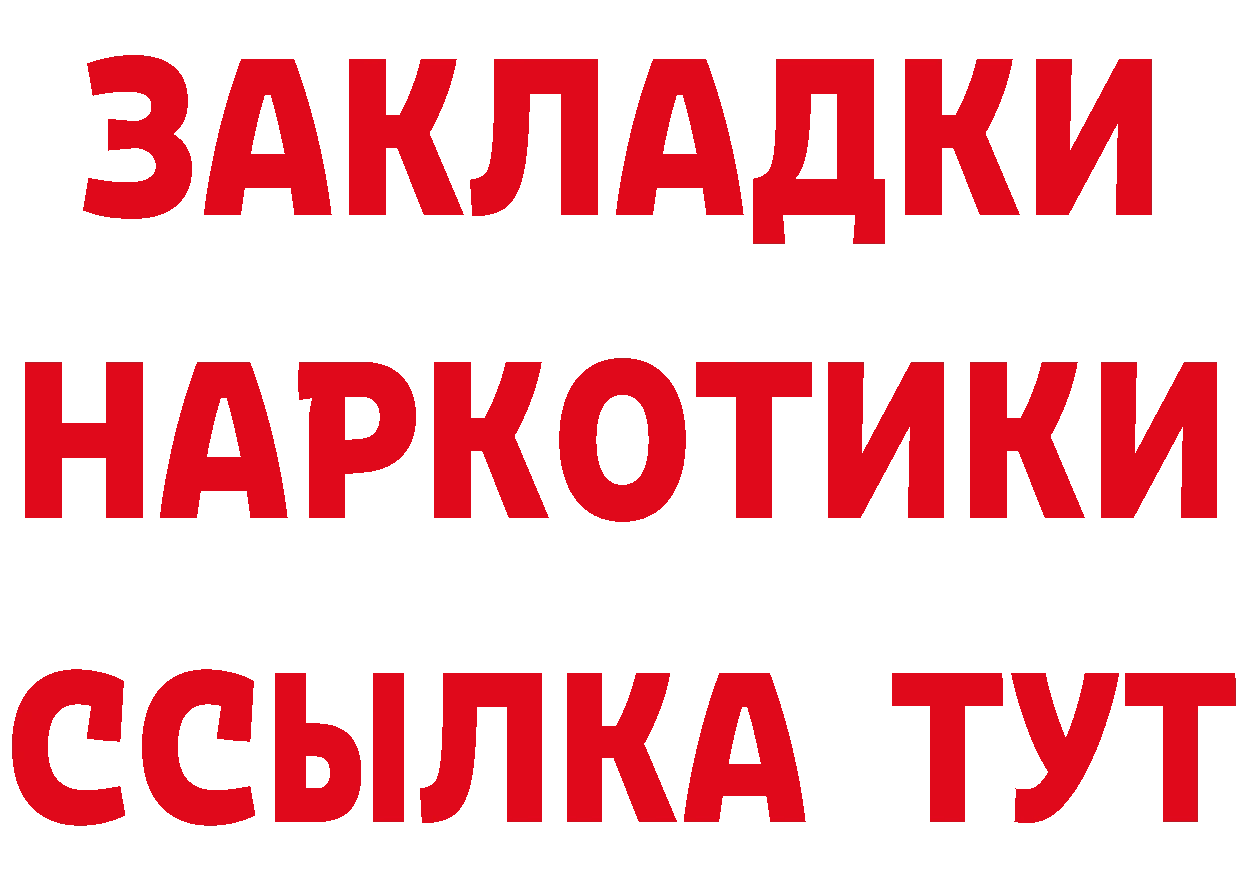 ЗАКЛАДКИ
НАРКОТИКИ
ССЫЛКА ТУТ